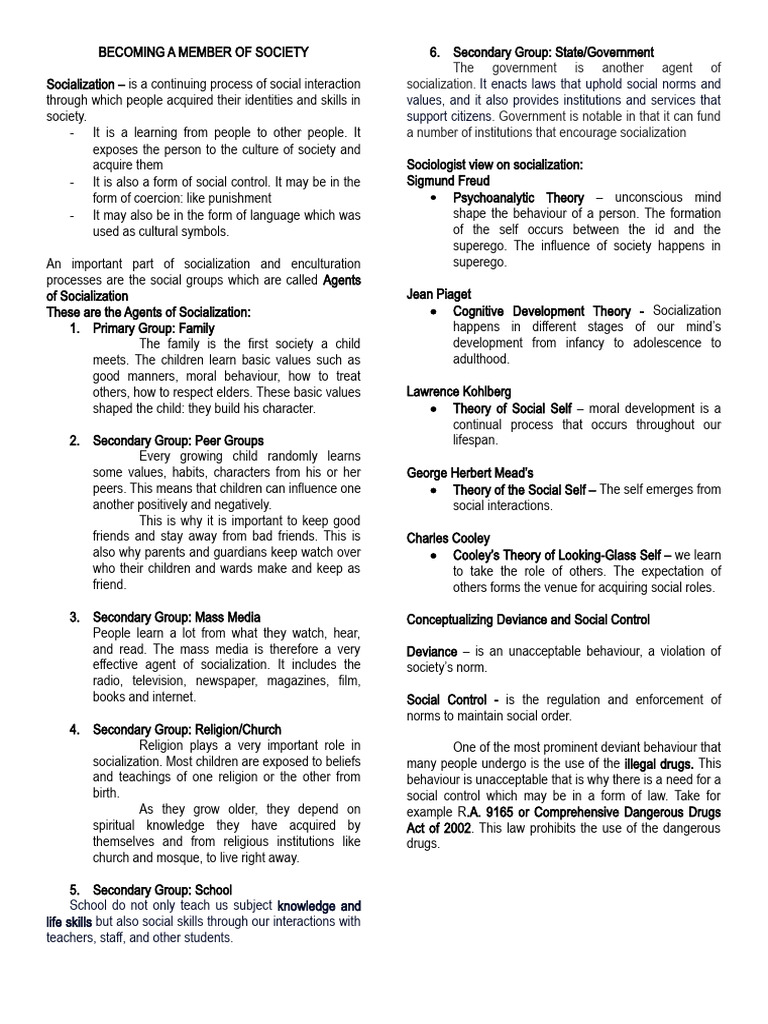 BECOMING A MEMBER OF SOCIETY

Socialization – is a continuing process of social interaction through which people acquired their identities and skills in society.
- It is a learning from people to other people. It exposes the person to the culture of society and acquire them
- It is also a form of social control. It may be in the form of coercion: like punishment
- It may also be in the form of language which was used as cultural symbols.

An important part of socialization and enculturation processes are the social groups which are called Agents of Socialization
These are the Agents of Socialization:
1. Primary Group: Family
The family is the first society a child meets. The children learn basic values such as good manners, moral behaviour, how to treat others, how to respect elders. These basic values shaped the child: they build his character.

2. Secondary Group: Peer Groups
Every growing child randomly learns some values, habits, characters from his or her peers. This means that children can influence one another positively and negatively.
This is why it is important to keep good friends and stay away from bad friends. This is also why parents and guardians keep watch over who their children and wards make and keep as friend.

3. Secondary Group: Mass Media
People learn a lot from what they watch, hear, and read. The mass media is therefore a very effective agent of socialization. It includes the radio, television, newspaper, magazines, film, books and internet.

4. Secondary Group: Religion/Church
Religion plays a very important role in socialization. Most children are exposed to beliefs and teachings of one religion or the other from birth.
As they grow older, they depend on spiritual knowledge they have acquired by themselves and from religious institutions like church and mosque, to live right away.

5. Secondary Group: School
School do not only teach us subject knowledge and life skills but also social skills through our interactions with teachers, staff, and other students.

6. Secondary Group: State/Government
The government is another agent of socialization. It enacts laws that uphold social norms and values, and it also provides institutions and services that support citizens. Government is notable in that it can fund a number of institutions that encourage socialization

Sociologist view on socialization:
Sigmund Freud
• Psychoanalytic Theory – unconscious mind shape the behaviour of a person. The formation of the self occurs between the id and the superego. The influence of society happens in superego.

Jean Piaget
• Cognitive Development Theory - Socialization happens in different stages of our mind's development from infancy to adolescence to adulthood.

Lawrence Kohlberg
• Theory of Social Self – moral development is a continual process that occurs throughout our lifespan.

George Herbert Mead's
• Theory of the Social Self – The self emerges from social interactions.

Charles Cooley
• Cooley's Theory of Looking-Glass Self – we learn to take the role of others. The expectation of others forms the venue for acquiring social roles.

Conceptualizing Deviance and Social Control

Deviance – is an unacceptable behaviour, a violation of society's norm.

Social Control - is the regulation and enforcement of norms to maintain social order.

One of the most prominent deviant behaviour that many people undergo is the use of the illegal drugs. This behaviour is unacceptable that is why there is a need for a social control which may be in a form of law. Take for example R.A. 9165 or Comprehensive Dangerous Drugs Act of 2002. This law prohibits the use of the dangerous drugs.